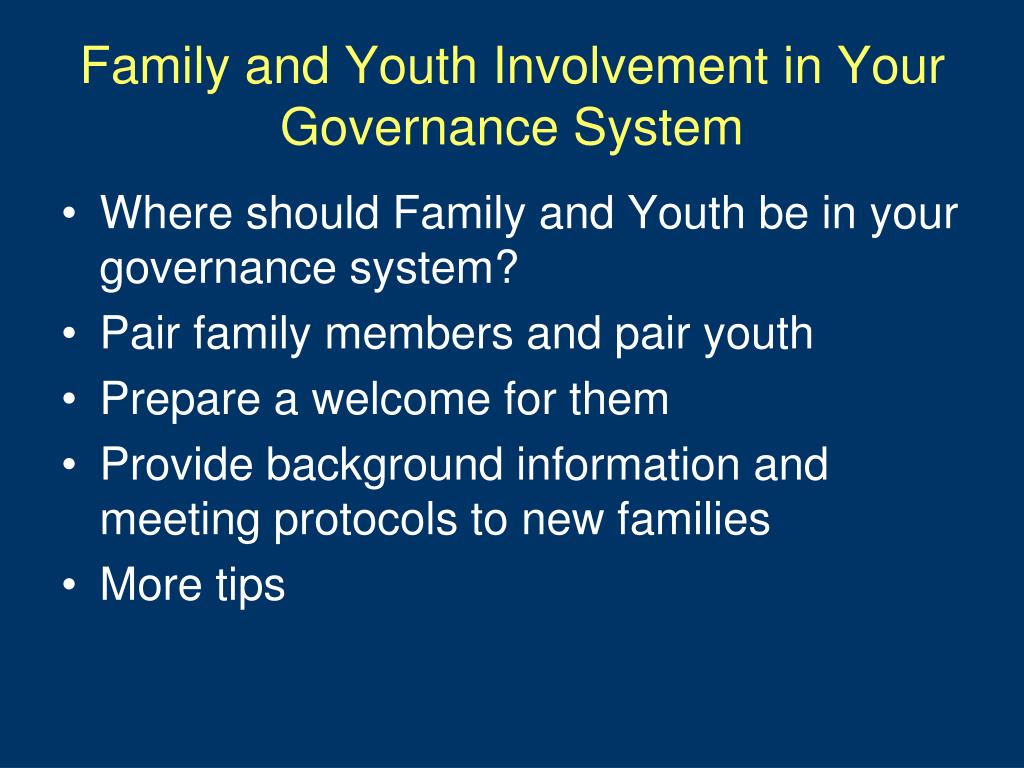 Family and Youth Involvement in Your Governance System

• Where should Family and Youth be in your governance system?
• Pair family members and pair youth
• Prepare a welcome for them
• Provide background information and meeting protocols to new families
• More tips